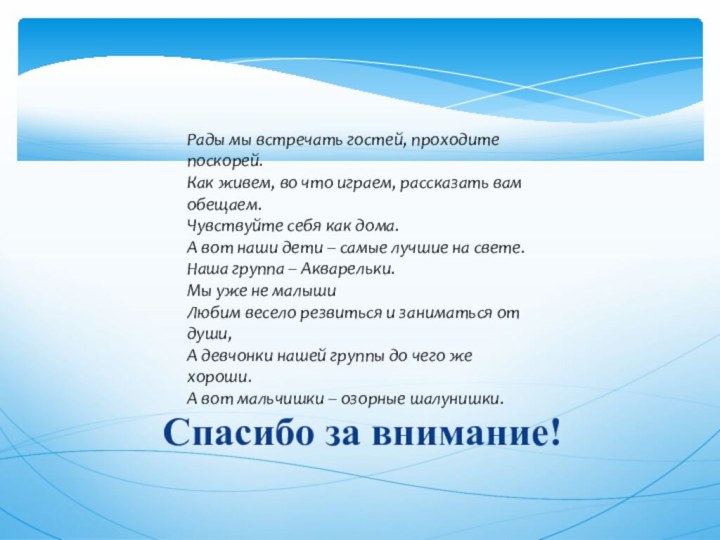 Рады мы встречать гостей, проходите поскорей.
Как живем, во что играем, рассказать вам обещаем.
Чувствуйте себя как дома.
А вот наши дети – самые лучшие на свете.
Наша группа – Акварельки.
Мы уже не малыши
Любим весело резвиться и заниматься от души,
А девчонки нашей группы до чего же хороши.
А вот мальчишки – озорные шалунишки.

Спасибо за внимание!